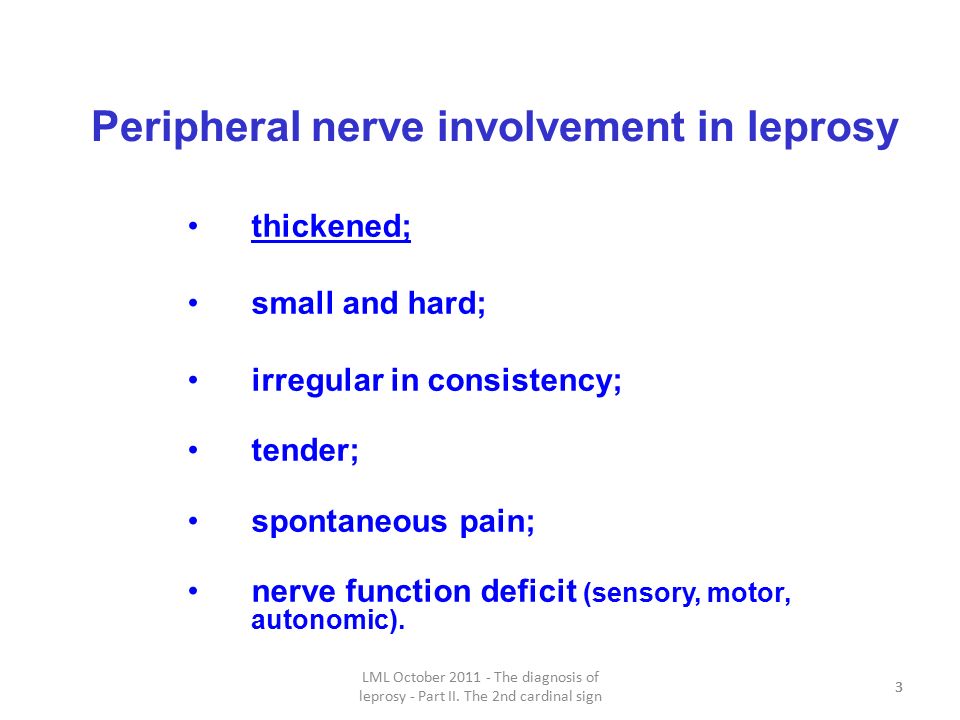 Peripheral nerve involvement in leprosy

• thickened;
• small and hard;
• irregular in consistency;
• tender;
• spontaneous pain;
• nerve function deficit (sensory, motor, autonomic).

LML October 2011 - The diagnosis of leprosy - Part II. The 2nd cardinal sign

3